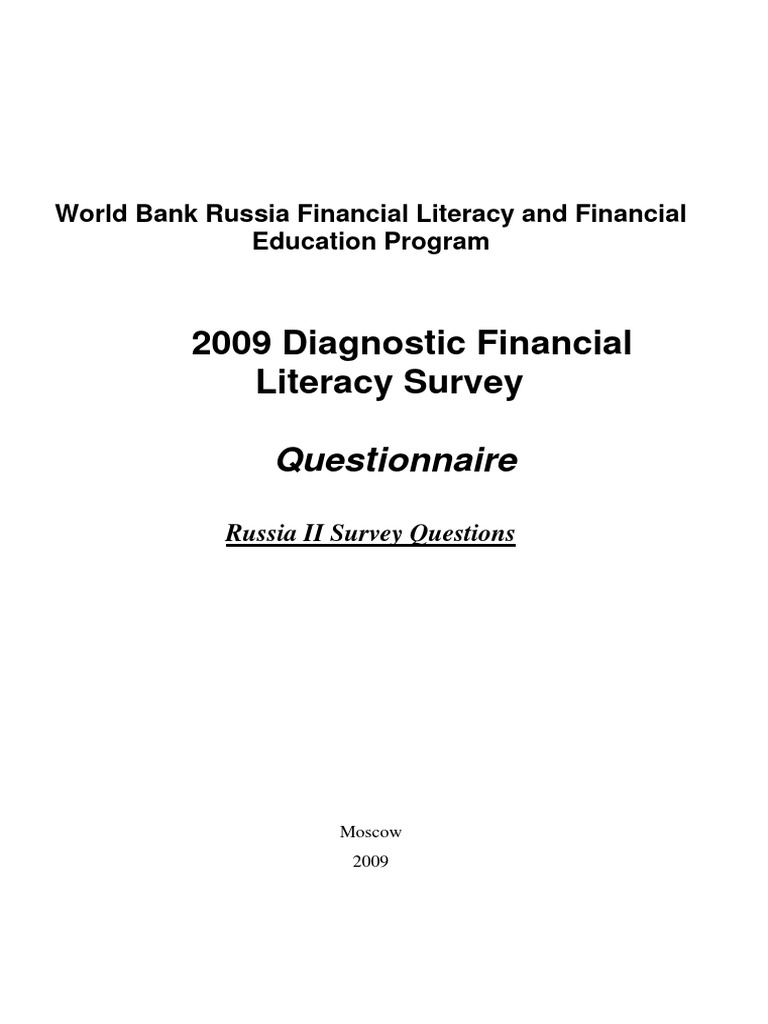 World Bank Russia Financial Literacy and Financial Education Program

2009 Diagnostic Financial Literacy Survey

Questionnaire

Russia II Survey Questions

Moscow

2009